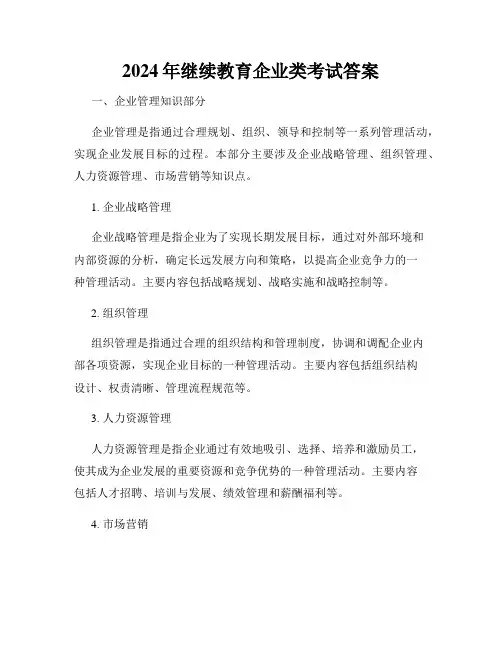 2024年继续教育企业类考试答案

一、企业管理知识部分

企业管理是指通过合理规划、组织、领导和控制等一系列管理活动，实现企业发展目标的过程。本部分主要涉及企业战略管理、组织管理、人力资源管理、市场营销等知识点。

1. 企业战略管理

企业战略管理是指企业为了实现长期发展目标，通过对外部环境和内部资源的分析，确定长远发展方向和策略，以提高企业竞争力的一种管理活动。主要内容包括战略规划、战略实施和战略控制等。

2. 组织管理

组织管理是指通过合理的组织结构和管理制度，协调和调配企业内部各项资源，实现企业目标的一种管理活动。主要内容包括组织结构设计、权责清晰、管理流程规范等。

3. 人力资源管理

人力资源管理是指企业通过有效地吸引、选择、培养和激励员工，使其成为企业发展的重要资源和竞争优势的一种管理活动。主要内容包括人才招聘、培训与发展、绩效管理和薪酬福利等。

4. 市场营销